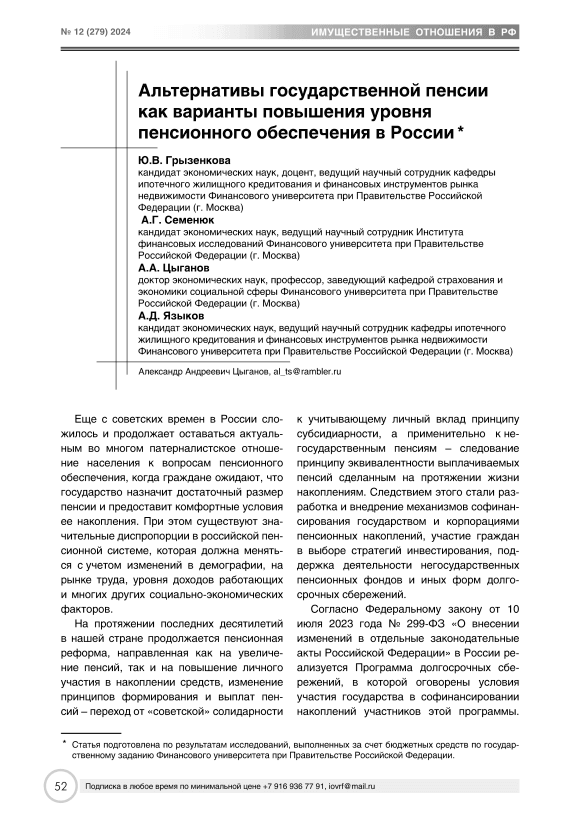 № 12 (279) 2024

ИМУЩЕСТВЕННЫЕ ОТНОШЕНИЯ В РФ

Альтернативы государственной пенсии как варианты повышения уровня пенсионного обеспечения в России *

Ю.В. Грызенкова
кандидат экономических наук, доцент, ведущий научный сотрудник кафедры ипотечного жилищного кредитования и финансовых инструментов рынка недвижимости Финансового университета при Правительстве Российской Федерации (г. Москва)

А.Г. Семенюк
кандидат экономических наук, ведущий научный сотрудник Института финансовых исследований Финансового университета при Правительстве Российской Федерации (г. Москва)

А.А. Цыганов
доктор экономических наук, профессор, заведующий кафедрой страхования и экономики социальной сферы Финансового университета при Правительстве Российской Федерации (г. Москва)

А.Д. Языков
кандидат экономических наук, ведущий научный сотрудник кафедры ипотечного жилищного кредитования и финансовых инструментов рынка недвижимости Финансового университета при Правительстве Российской Федерации (г. Москва)

Александр Андреевич Цыганов, al_ts@rambler.ru

Еще с советских времен в России сложилось и продолжает оставаться актуальным во многом патерналистское отношение населения к вопросам пенсионного обеспечения, когда граждане ожидают, что государство назначит достаточный размер пенсии и предоставит комфортные условия ее накопления. При этом существуют значительные диспропорции в российской пенсионной системе, которая должна меняться с учетом изменений в демографии, на рынке труда, уровня доходов работающих и многих других социально-экономических факторов.

На протяжении последних десятилетий в нашей стране продолжается пенсионная реформа, направленная как на увеличение пенсий, так и на повышение личного участия в накоплении средств, изменение принципов формирования и выплат пенсий – переход от «советской» солидарности к учитывающему личный вклад принципу субсидиарности, а применительно к негосударственным пенсиям – следование принципу эквивалентности выплачиваемых пенсий сделанным на протяжении жизни накоплениям. Следствием этого стали разработка и внедрение механизмов софинансирования государством и корпорациями пенсионных накоплений, участие граждан в выборе стратегий инвестирования, поддержка деятельности негосударственных пенсионных фондов и иных форм долгосрочных сбережений.

Согласно Федеральному закону от 10 июля 2023 года № 299-ФЗ «О внесении изменений в отдельные законодательные акты Российской Федерации» в России реализуется Программа долгосрочных сбережений, в которой оговорены условия участия государства в софинансировании накоплений участников этой программы.

* Статья подготовлена по результатам исследований, выполненных за счет бюджетных средств по государственному заданию Финансового университета при Правительстве Российской Федерации.

52

Подписка в любое время по минимальной цене +7 916 936 77 91, iovrf@mail.ru